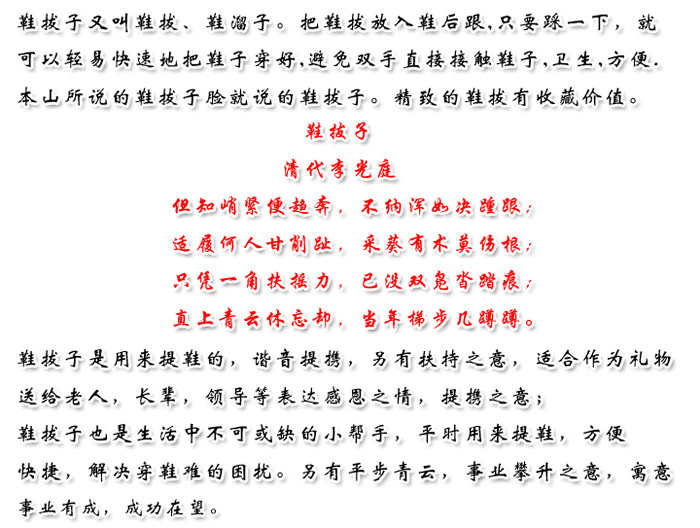 鞋拔子又叫鞋拔、鞋溜子。把鞋拔放入鞋后跟,只要踩一下，就可以轻易快速地把鞋子穿好,避免双手直接接触鞋子,卫生,方便.本山所说的鞋拔子脸就说的鞋拔子。精致的鞋拔有收藏价值。

鞋拔子

清代李光庭

但知峭紧便趋奔，不纳浑如决踵跟；

适履何人甘削趾，采葵有术莫伤根；

只凭一角扶摇力，已没双凫沓踏痕；

直上青云休忘却，当年梯步几蹲蹲。

鞋拔子是用来提鞋的，谐音提携，另有扶持之意，适合作为礼物送给老人，长辈，领导等表达感恩之情，提携之意；

鞋拔子也是生活中不可或缺的小帮手，平时用来提鞋，方便快捷，解决穿鞋难的困扰。另有平步青云，事业攀升之意，寓意事业有成，成功在望。